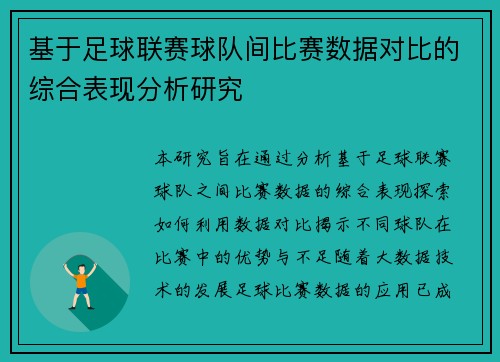 基于足球联赛球队间比赛数据对比的综合表现分析研究

本研究旨在通过分析基于足球联赛球队之间比赛数据的综合表现探索如何利用数据对比揭示不同球队在比赛中的优势与不足随着大数据技术的发展足球比赛数据的应用已成